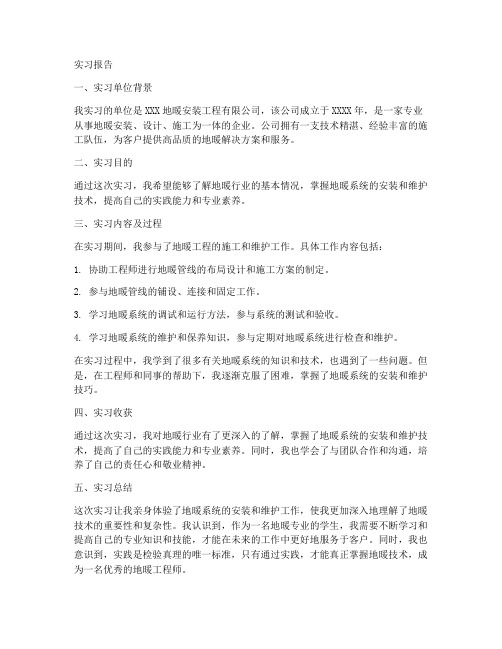 实习报告

一、实习单位背景

我实习的单位是XXX地暖安装工程有限公司，该公司成立于XXXX年，是一家专业从事地暖安装、设计、施工为一体的企业。公司拥有一支技术精湛、经验丰富的施工队伍，为客户提供高品质的地暖解决方案和服务。

二、实习目的

通过这次实习，我希望能够了解地暖行业的基本情况，掌握地暖系统的安装和维护技术，提高自己的实践能力和专业素养。

三、实习内容及过程

在实习期间，我参与了地暖工程的施工和维护工作。具体工作内容包括：

1. 协助工程师进行地暖管线的布局设计和施工方案的制定。

2. 参与地暖管线的铺设、连接和固定工作。

3. 学习地暖系统的调试和运行方法，参与系统的测试和验收。

4. 学习地暖系统的维护和保养知识，参与定期对地暖系统进行检查和维护。

在实习过程中，我学到了很多有关地暖系统的知识和技术，也遇到了一些问题。但是，在工程师和同事的帮助下，我逐渐克服了困难，掌握了地暖系统的安装和维护技巧。

四、实习收获

通过这次实习，我对地暖行业有了更深入的了解，掌握了地暖系统的安装和维护技术，提高了自己的实践能力和专业素养。同时，我也学会了与团队合作和沟通，培养了自己的责任心和敬业精神。

五、实习总结

这次实习让我亲身体验了地暖系统的安装和维护工作，使我更加深入地理解了地暖技术的重要性和复杂性。我认识到，作为一名地暖专业的学生，我需要不断学习和提高自己的专业知识和技能，才能在未来的工作中更好地服务于客户。同时，我也意识到，实践是检验真理的唯一标准，只有通过实践，才能真正掌握地暖技术，成为一名优秀的地暖工程师。